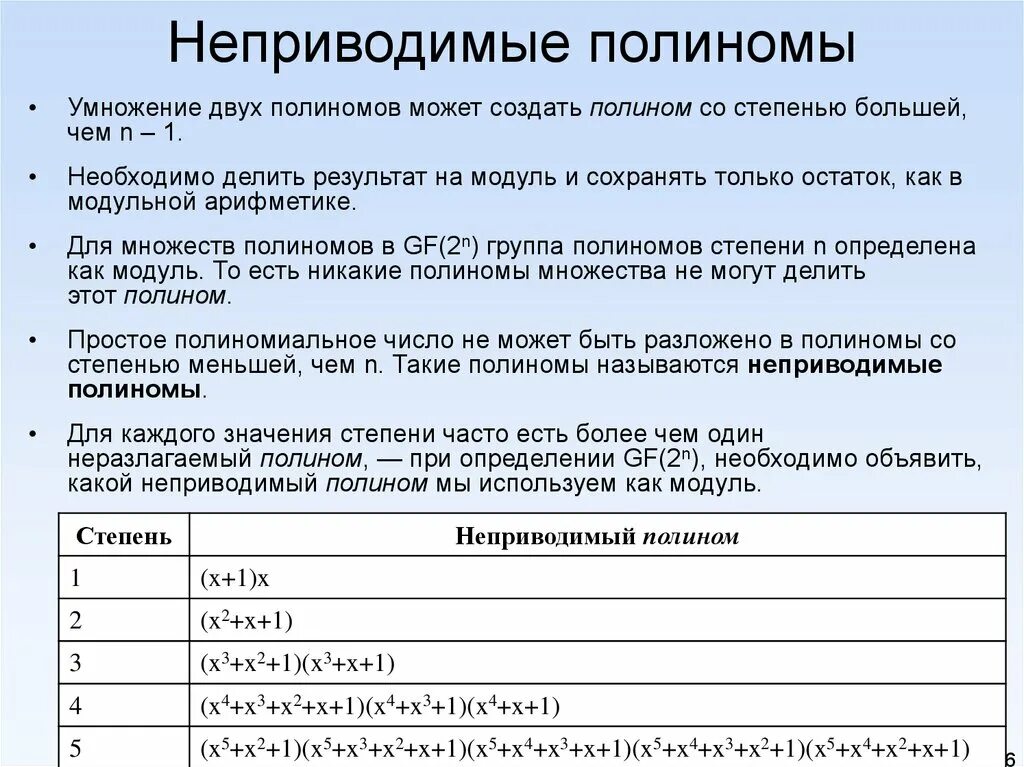 Неприводимые полиномы

• Умножение двух полиномов может создать полином со степенью большей, чем n – 1.

• Необходимо делить результат на модуль и сохранять только остаток, как в модульной арифметике.

• Для множеств полиномов в GF($2^n$) группа полиномов степени n определена как модуль. То есть никакие полиномы множества не могут делить этот полином.

• Простое полиномиальное число не может быть разложено в полиномы со степенью меньшей, чем n. Такие полиномы называются неприводимые полиномы.

• Для каждого значения степени часто есть более чем один неразлагаемый полином, — при определении GF($2^n$), необходимо объявить, какой неприводимый полином мы используем как модуль.

| Степень | Неприводимый полином |
|---|---|
| 1 | $(x+1)x$ |
| 2 | $(x^2+x+1)$ |
| 3 | $(x^3+x^2+1)(x^3+x+1)$ |
| 4 | $(x^4+x^3+x^2+x+1)(x^4+x^3+1)(x^4+x+1)$ |
| 5 | $(x^5+x^2+1)(x^5+x^3+x^2+x+1)(x^5+x^4+x^3+x+1)(x^5+x^4+x^3+x^2+1)(x^5+x^4+x^2+x+1)$ |

6